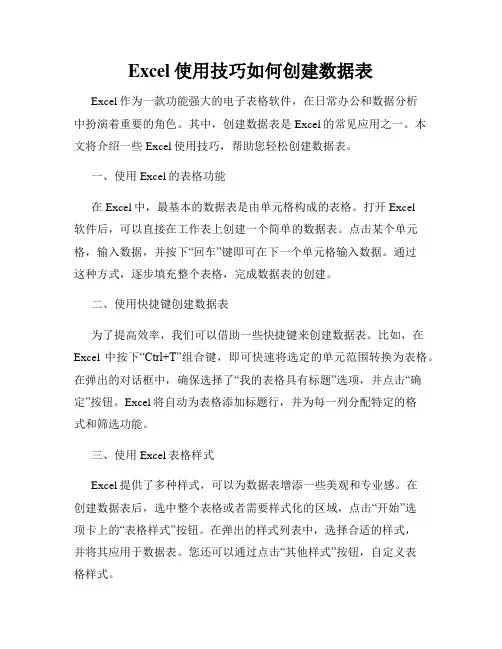 Excel 使用技巧如何创建数据表

Excel 作为一款功能强大的电子表格软件，在日常办公和数据分析中扮演着重要的角色。其中，创建数据表是 Excel 的常见应用之一。本文将介绍一些 Excel 使用技巧，帮助您轻松创建数据表。

一、使用 Excel 的表格功能

在 Excel 中，最基本的数据表是由单元格构成的表格。打开 Excel 软件后，可以直接在工作表上创建一个简单的数据表。点击某个单元格，输入数据，并按下“回车”键即可在下一个单元格输入数据。通过这种方式，逐步填充整个表格，完成数据表的创建。

二、使用快捷键创建数据表

为了提高效率，我们可以借助一些快捷键来创建数据表。比如，在 Excel 中按下“Ctrl+T”组合键，即可快速将选定的单元范围转换为表格。在弹出的对话框中，确保选择了“我的表格具有标题”选项，并点击“确定”按钮。Excel 将自动为表格添加标题行，并为每一列分配特定的格式和筛选功能。

三、使用 Excel 表格样式

Excel 提供了多种样式，可以为数据表增添一些美观和专业感。在创建数据表后，选中整个表格或者需要样式化的区域，点击“开始”选项卡上的“表格样式”按钮。在弹出的样式列表中，选择合适的样式，并将其应用于数据表。您还可以通过点击“其他样式”按钮，自定义表格样式。